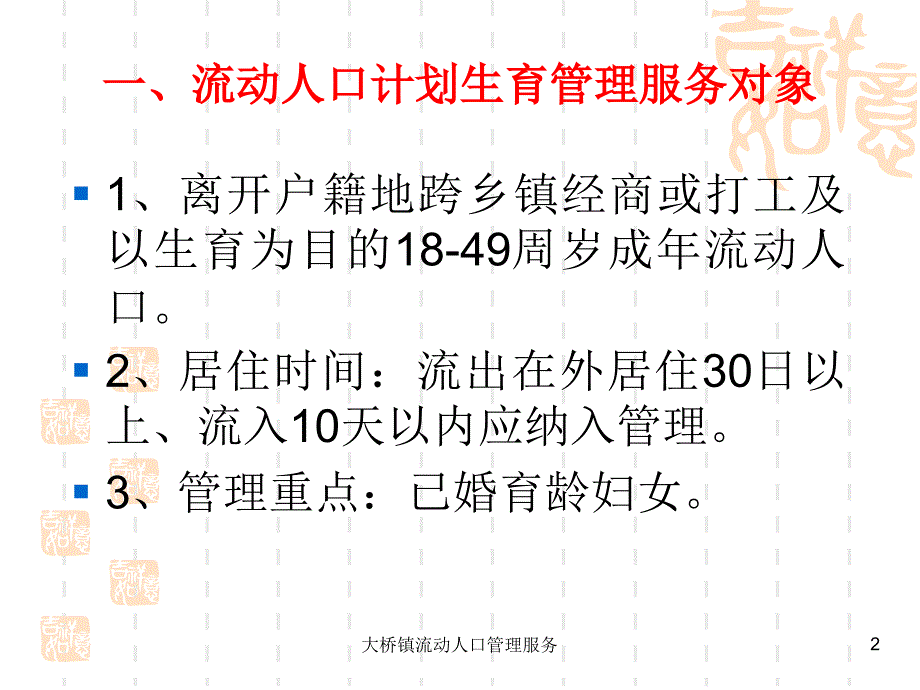 一、流动人口计划生育管理服务对象

1、离开户籍地跨乡镇经商或打工及以生育为目的18-49周岁成年流动人口。

2、居住时间：流出在外居住30日以上、流入10天以内应纳入管理。

3、管理重点：已婚育龄妇女。

大桥镇流动人口管理服务

2